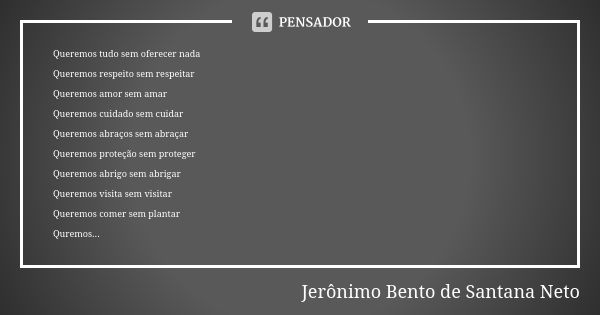 PENSADOR

Queremos tudo sem oferecer nada

Queremos respeito sem respeitar

Queremos amor sem amar

Queremos cuidado sem cuidar

Queremos abraços sem abraçar

Queremos proteção sem proteger

Queremos abrigo sem abrigar

Queremos visita sem visitar

Queremos comer sem plantar

Quremos...

Jerônimo Bento de Santana Neto